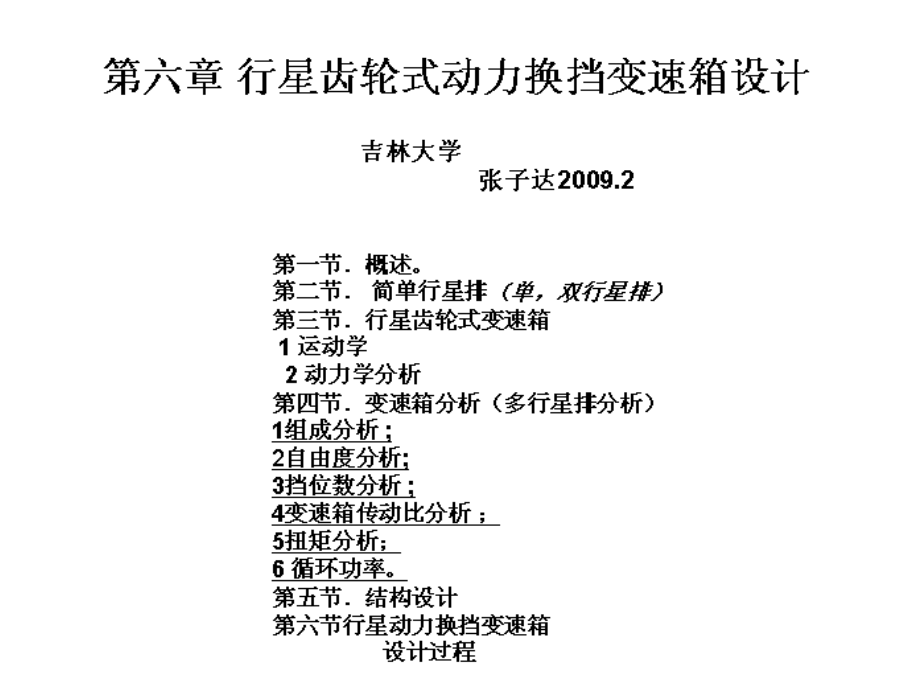 第六章 行星齿轮式动力换挡变速箱设计

吉林大学
张子达2009.2

第一节．概述。
第二节． 简单行星排（单，双行星排）
第三节．行星齿轮式变速箱
1 运动学
2 动力学分析
第四节．变速箱分析（多行星排分析）
1组成分析；
2自由度分析;
3挡位数分析；
4变速箱传动比分析 ；
5扭矩分析;
6 循环功率。
第五节．结构设计
第六节行星动力换挡变速箱
设计过程